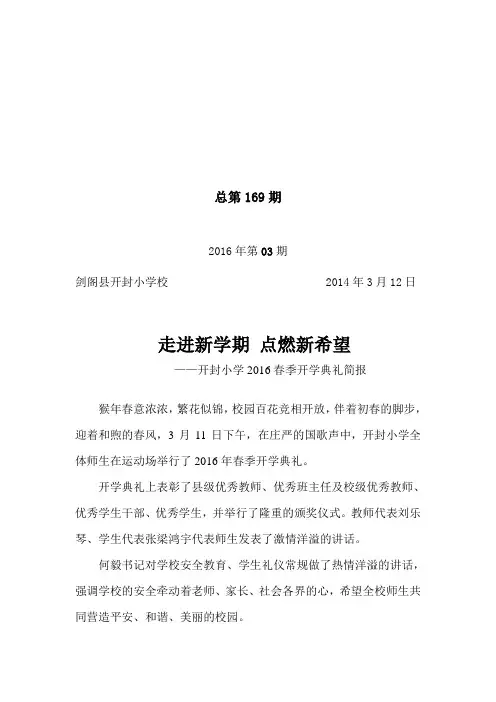 总第 169 期

2016 年第 03 期

剑阁县开封小学校 2014 年 3 月 12 日

走进新学期 点燃新希望

——开封小学 2016 春季开学典礼简报

猴年春意浓浓，繁花似锦，校园百花竞相开放，伴着初春的脚步，迎着和煦的春风，3 月 11 日下午，在庄严的国歌声中，开封小学全体师生在运动场举行了 2016 年春季开学典礼。

开学典礼上表彰了县级优秀教师、优秀班主任及校级优秀教师、优秀学生干部、优秀学生，并举行了隆重的颁奖仪式。教师代表刘乐琴、学生代表张梁鸿宇代表师生发表了激情洋溢的讲话。

何毅书记对学校安全教育、学生礼仪常规做了热情洋溢的讲话，强调学校的安全牵动着老师、家长、社会各界的心，希望全校师生共同营造平安、和谐、美丽的校园。